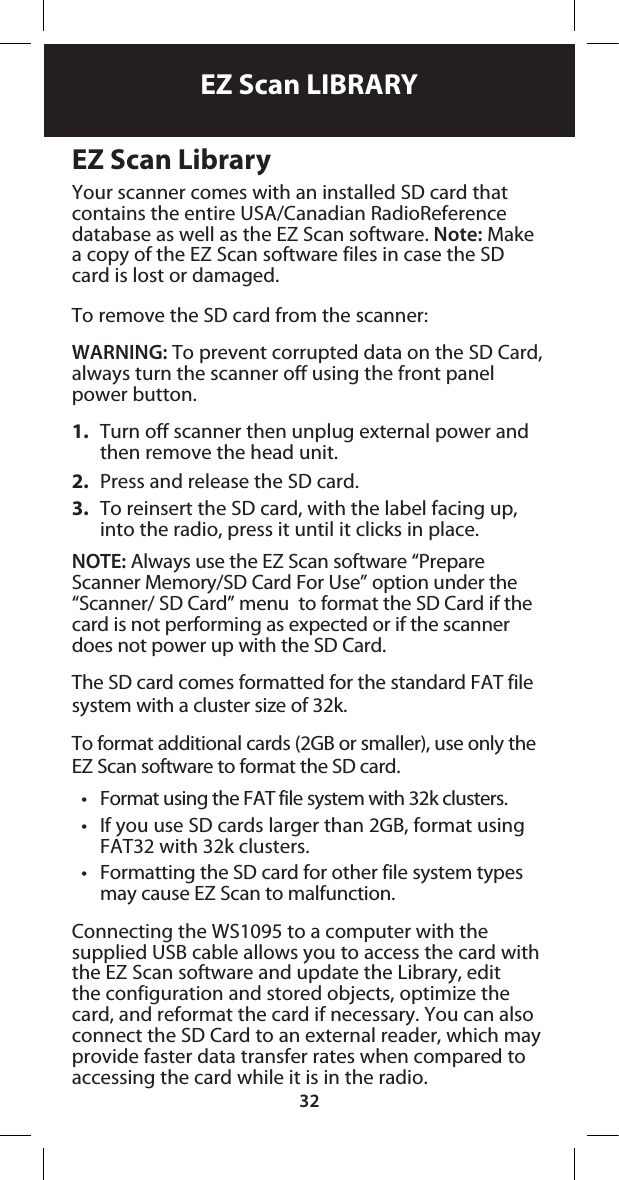 EZ Scan LIBRARY

EZ Scan Library

Your scanner comes with an installed SD card that contains the entire USA/Canadian RadioReference database as well as the EZ Scan software. Note: Make a copy of the EZ Scan software files in case the SD card is lost or damaged.

To remove the SD card from the scanner:

WARNING: To prevent corrupted data on the SD Card, always turn the scanner off using the front panel power button.

1. Turn off scanner then unplug external power and then remove the head unit.
2. Press and release the SD card.
3. To reinsert the SD card, with the label facing up, into the radio, press it until it clicks in place.

NOTE: Always use the EZ Scan software “Prepare Scanner Memory/SD Card For Use” option under the “Scanner/ SD Card” menu to format the SD Card if the card is not performing as expected or if the scanner does not power up with the SD Card.

The SD card comes formatted for the standard FAT file system with a cluster size of 32k.

To format additional cards (2GB or smaller), use only the EZ Scan software to format the SD card.

• Format using the FAT file system with 32k clusters.
• If you use SD cards larger than 2GB, format using FAT32 with 32k clusters.
• Formatting the SD card for other file system types may cause EZ Scan to malfunction.

Connecting the WS1095 to a computer with the supplied USB cable allows you to access the card with the EZ Scan software and update the Library, edit the configuration and stored objects, optimize the card, and reformat the card if necessary. You can also connect the SD Card to an external reader, which may provide faster data transfer rates when compared to accessing the card while it is in the radio.

32